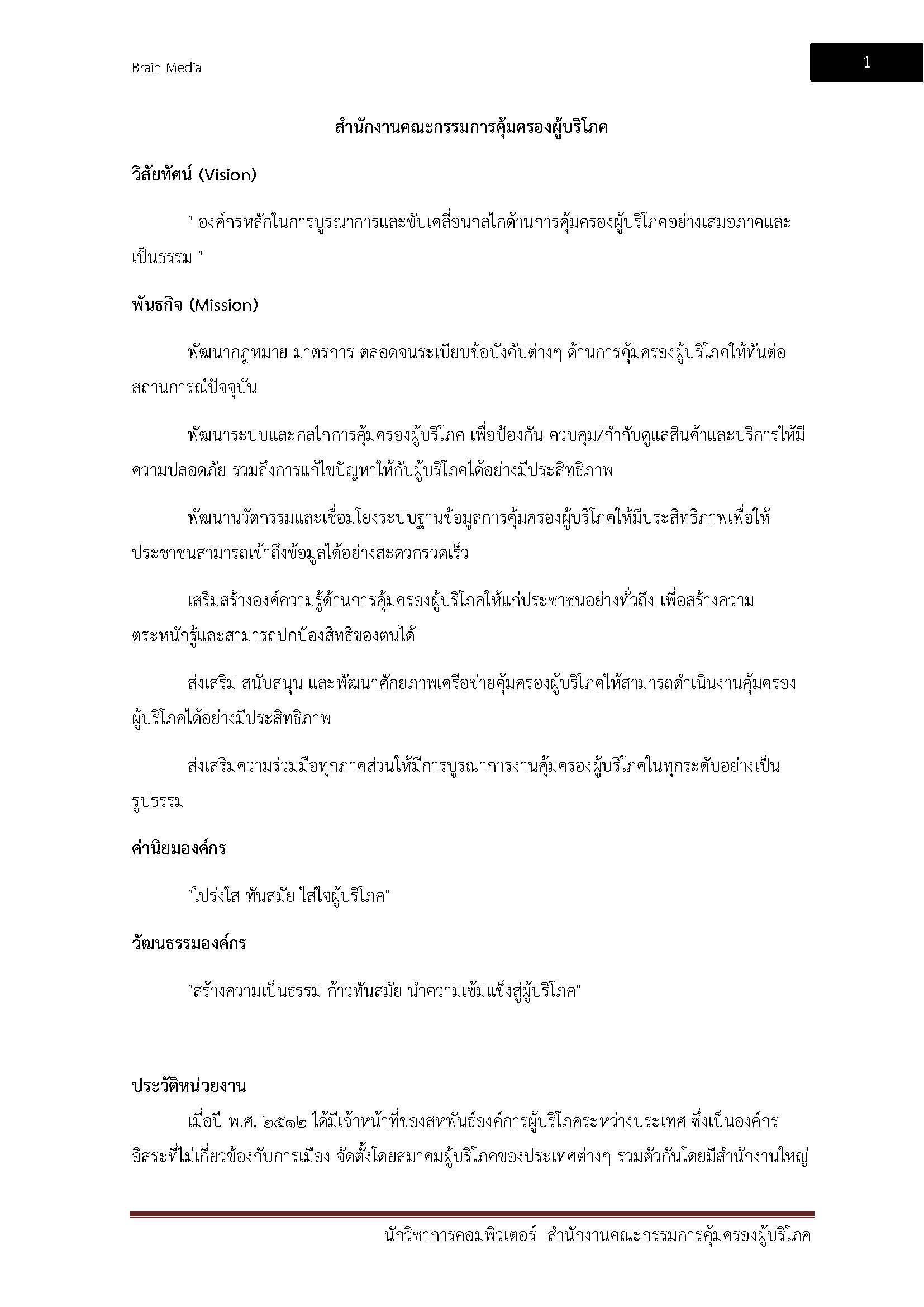 Brain Media

1

สำนักงานคณะกรรมการคุ้มครองผู้บริโภค

วิสัยทัศน์ (Vision)

" องค์กรหลักในการบูรณาการและขับเคลื่อนกลไกด้านการคุ้มครองผู้บริโภคอย่างเสมอภาคและเป็นธรรม "

พันธกิจ (Mission)

พัฒนากฎหมาย มาตรการ ตลอดจนระเบียบข้อบังคับต่างๆ ด้านการคุ้มครองผู้บริโภคให้ทันต่อสถานการณ์ปัจจุบัน

พัฒนาระบบและกลไกการคุ้มครองผู้บริโภค เพื่อป้องกัน ควบคุม/กำกับดูแลสินค้าและบริการให้มีความปลอดภัย รวมถึงการแก้ไขปัญหาให้กับผู้บริโภคได้อย่างมีประสิทธิภาพ

พัฒนานวัตกรรมและเชื่อมโยงระบบฐานข้อมูลการคุ้มครองผู้บริโภคให้มีประสิทธิภาพเพื่อให้ประชาชนสามารถเข้าถึงข้อมูลได้อย่างสะดวกรวดเร็ว

เสริมสร้างองค์ความรู้ด้านการคุ้มครองผู้บริโภคให้แก่ประชาชนอย่างทั่วถึง เพื่อสร้างความตระหนักรู้และสามารถปกป้องสิทธิของตนได้

ส่งเสริม สนับสนุน และพัฒนาศักยภาพเครือข่ายคุ้มครองผู้บริโภคให้สามารถดำเนินงานคุ้มครองผู้บริโภคได้อย่างมีประสิทธิภาพ

ส่งเสริมความร่วมมือทุกภาคส่วนให้มีการบูรณาการงานคุ้มครองผู้บริโภคในทุกระดับอย่างเป็นรูปธรรม

ค่านิยมองค์กร

"โปร่งใส ทันสมัย ใส่ใจผู้บริโภค"

วัฒนธรรมองค์กร

"สร้างความเป็นธรรม ก้าวทันสมัย นำความเข้มแข็งสู่ผู้บริโภค"

ประวัติหน่วยงาน

เมื่อปี พ.ศ. ๒๕๑๒ ได้มีเจ้าหน้าที่ของสหพันธ์องค์การผู้บริโภคระหว่างประเทศ ซึ่งเป็นองค์กรอิสระที่ไม่เกี่ยวข้องกับการเมือง จัดตั้งโดยสมาคมผู้บริโภคของประเทศต่างๆ รวมตัวกันโดยมีสำนักงานใหญ่

นักวิชาการคอมพิวเตอร์ สำนักงานคณะกรรมการคุ้มครองผู้บริโภค